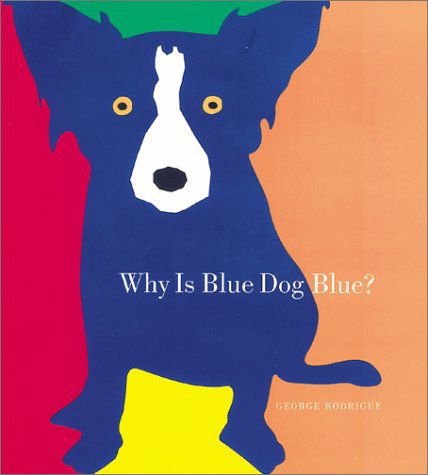 Why Is Blue Dog Blue?

GEORGE RODRIGUE